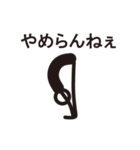 やめらんねぇ